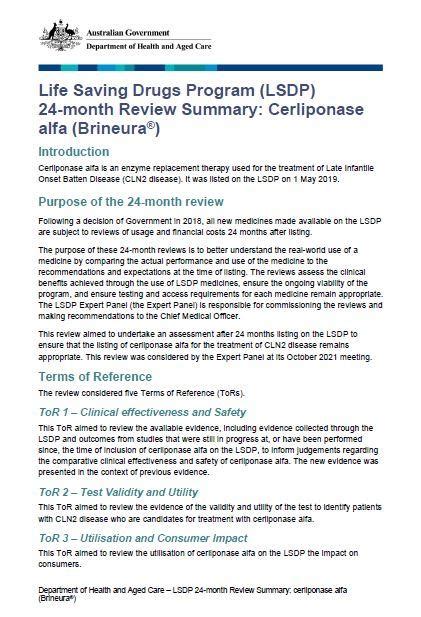 Australian Government
Department of Health and Aged Care

Life Saving Drugs Program (LSDP) 24-month Review Summary: Cerliponase alfa (Brineura®)

Introduction

Cerliponase alfa is an enzyme replacement therapy used for the treatment of Late Infantile Onset Batten Disease (CLN2 disease). It was listed on the LSDP on 1 May 2019.

Purpose of the 24-month review

Following a decision of Government in 2018, all new medicines made available on the LSDP are subject to reviews of usage and financial costs 24 months after listing.

The purpose of these 24-month reviews is to better understand the real-world use of a medicine by comparing the actual performance and use of the medicine to the recommendations and expectations at the time of listing. The reviews assess the clinical benefits achieved through the use of LSDP medicines, ensure the ongoing viability of the program, and ensure testing and access requirements for each medicine remain appropriate. The LSDP Expert Panel (the Expert Panel) is responsible for commissioning the reviews and making recommendations to the Chief Medical Officer.

This review aimed to undertake an assessment after 24 months listing on the LSDP to ensure that the listing of cerliponase alfa for the treatment of CLN2 disease remains appropriate. This review was considered by the Expert Panel at its October 2021 meeting.

Terms of Reference

The review considered five Terms of Reference (ToRs).

ToR 1 – Clinical effectiveness and Safety

This ToR aimed to review the available evidence, including evidence collected through the LSDP and outcomes from studies that were still in progress at, or have been performed since, the time of inclusion of cerliponase alfa on the LSDP, to inform judgements regarding the comparative clinical effectiveness and safety of cerliponase alfa. The new evidence was presented in the context of previous evidence.

ToR 2 – Test Validity and Utility

This ToR aimed to review the evidence of the validity and utility of the test to identify patients with CLN2 disease who are candidates for treatment with cerliponase alfa.

ToR 3 – Utilisation and Consumer Impact

This ToR aimed to review the utilisation of cerliponase alfa on the LSDP the impact on consumers.

Department of Health and Aged Care – LSDP 24-month Review Summary: cerliponase alfa (Brineura®)